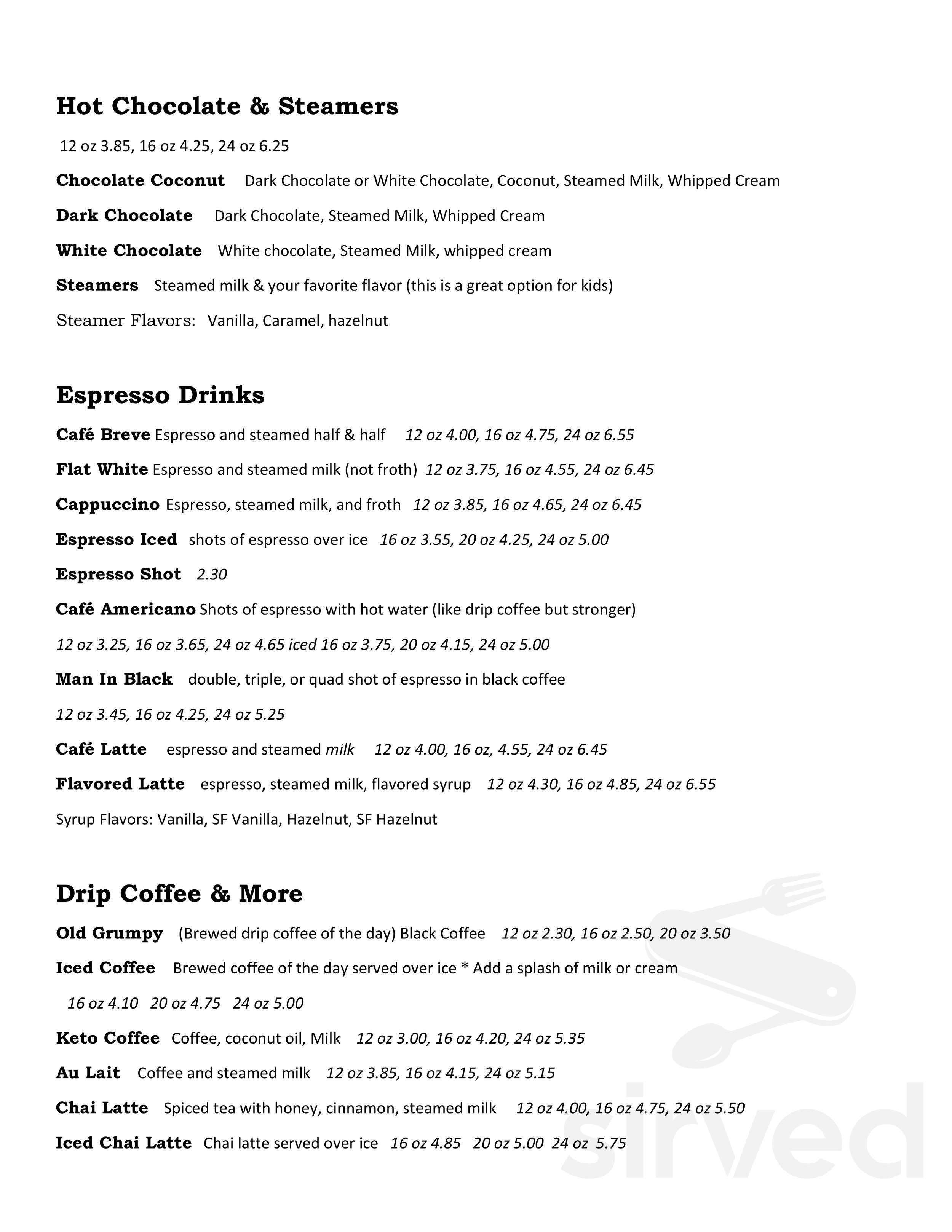 Hot Chocolate & Steamers

12 oz 3.85, 16 oz 4.25, 24 oz 6.25

Chocolate Coconut Dark Chocolate or White Chocolate, Coconut, Steamed Milk, Whipped Cream

Dark Chocolate Dark Chocolate, Steamed Milk, Whipped Cream

White Chocolate White chocolate, Steamed Milk, whipped cream

Steamers Steamed milk & your favorite flavor (this is a great option for kids)

Steamer Flavors: Vanilla, Caramel, hazelnut

Espresso Drinks

Café Breve Espresso and steamed half & half 12 oz 4.00, 16 oz 4.75, 24 oz 6.55

Flat White Espresso and steamed milk (not froth) 12 oz 3.75, 16 oz 4.55, 24 oz 6.45

Cappuccino Espresso, steamed milk, and froth 12 oz 3.85, 16 oz 4.65, 24 oz 6.45

Espresso Iced shots of espresso over ice 16 oz 3.55, 20 oz 4.25, 24 oz 5.00

Espresso Shot 2.30

Café Americano Shots of espresso with hot water (like drip coffee but stronger)

12 oz 3.25, 16 oz 3.65, 24 oz 4.65 iced 16 oz 3.75, 20 oz 4.15, 24 oz 5.00

Man In Black double, triple, or quad shot of espresso in black coffee

12 oz 3.45, 16 oz 4.25, 24 oz 5.25

Café Latte espresso and steamed milk 12 oz 4.00, 16 oz, 4.55, 24 oz 6.45

Flavored Latte espresso, steamed milk, flavored syrup 12 oz 4.30, 16 oz 4.85, 24 oz 6.55

Syrup Flavors: Vanilla, SF Vanilla, Hazelnut, SF Hazelnut

Drip Coffee & More

Old Grumpy (Brewed drip coffee of the day) Black Coffee 12 oz 2.30, 16 oz 2.50, 20 oz 3.50

Iced Coffee Brewed coffee of the day served over ice * Add a splash of milk or cream

16 oz 4.10 20 oz 4.75 24 oz 5.00

Keto Coffee Coffee, coconut oil, Milk 12 oz 3.00, 16 oz 4.20, 24 oz 5.35

Au Lait Coffee and steamed milk 12 oz 3.85, 16 oz 4.15, 24 oz 5.15

Chai Latte Spiced tea with honey, cinnamon, steamed milk 12 oz 4.00, 16 oz 4.75, 24 oz 5.50

Iced Chai Latte Chai latte served over ice 16 oz 4.85 20 oz 5.00 24 oz 5.75

sirved